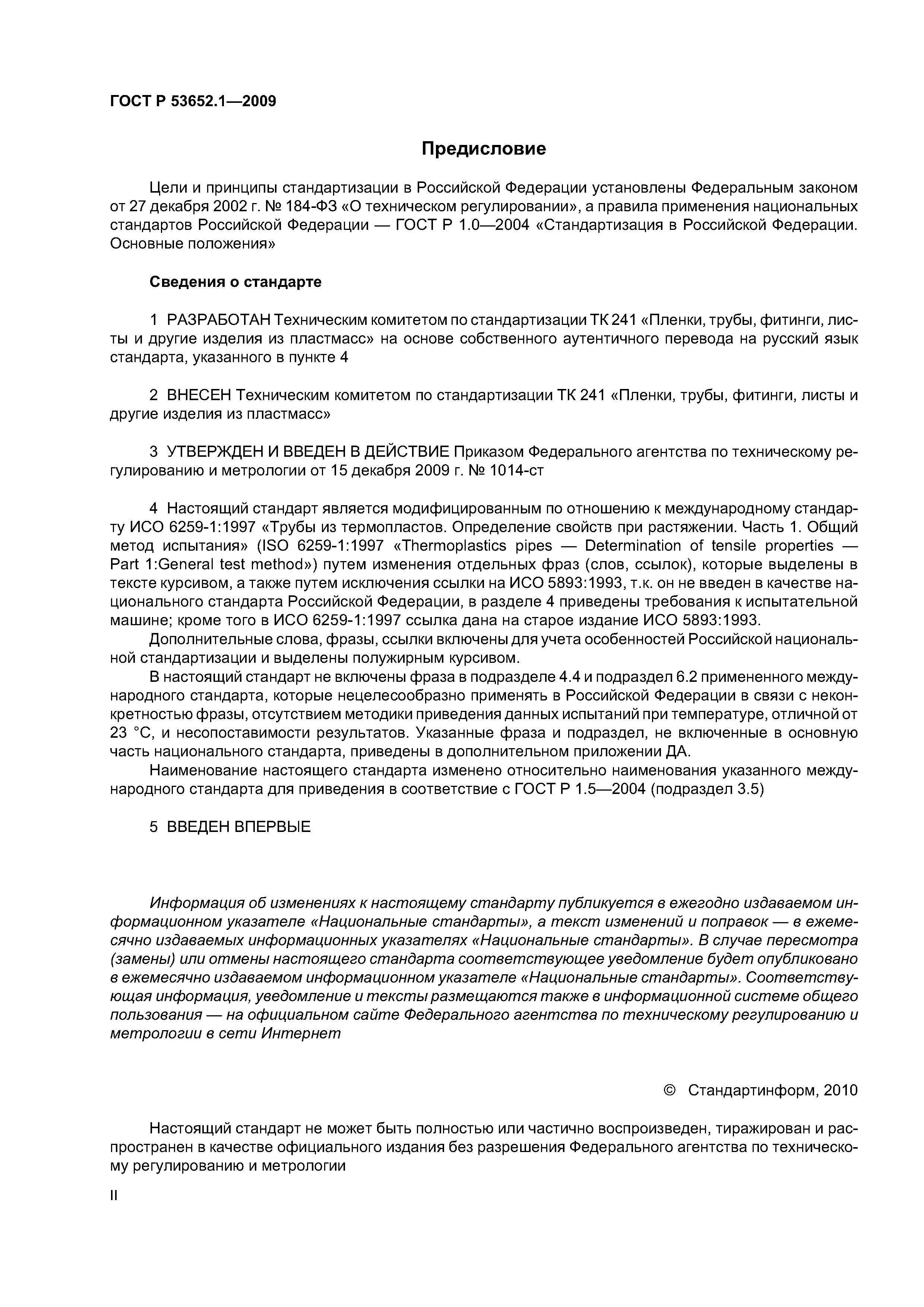 ГОСТ Р 53652.1—2009

Предисловие

Цели и принципы стандартизации в Российской Федерации установлены Федеральным законом от 27 декабря 2002 г. № 184-ФЗ «О техническом регулировании», а правила применения национальных стандартов Российской Федерации — ГОСТ Р 1.0—2004 «Стандартизация в Российской Федерации. Основные положения»

Сведения о стандарте

1 РАЗРАБОТАН Техническим комитетом по стандартизации ТК 241 «Пленки, трубы, фитинги, листы и другие изделия из пластмасс» на основе собственного аутентичного перевода на русский язык стандарта, указанного в пункте 4

2 ВНЕСЕН Техническим комитетом по стандартизации ТК 241 «Пленки, трубы, фитинги, листы и другие изделия из пластмасс»

3 УТВЕРЖДЕН И ВВЕДЕН В ДЕЙСТВИЕ Приказом Федерального агентства по техническому регулированию и метрологии от 15 декабря 2009 г. № 1014-ст

4 Настоящий стандарт является модифицированным по отношению к международному стандарту ИСО 6259-1:1997 «Трубы из термопластов. Определение свойств при растяжении. Часть 1. Общий метод испытания» (ISO 6259-1:1997 «Thermoplastics pipes — Determination of tensile properties — Part 1:General test method») путем изменения отдельных фраз (слов, ссылок), которые выделены в тексте курсивом, а также путем исключения ссылки на ИСО 5893:1993, т.к. он не введен в качестве национального стандарта Российской Федерации, в разделе 4 приведены требования к испытательной машине; кроме того в ИСО 6259-1:1997 ссылка дана на старое издание ИСО 5893:1993.

Дополнительные слова, фразы, ссылки включены для учета особенностей Российской национальной стандартизации и выделены полужирным курсивом.

В настоящий стандарт не включены фраза в подразделе 4.4 и подраздел 6.2 примененного международного стандарта, которые нецелесообразно применять в Российской Федерации в связи с неконкретностью фразы, отсутствием методики приведения данных испытаний при температуре, отличной от 23 °С, и несопоставимости результатов. Указанные фраза и подраздел, не включенные в основную часть национального стандарта, приведены в дополнительном приложении ДА.

Наименование настоящего стандарта изменено относительно наименования указанного международного стандарта для приведения в соответствие с ГОСТ Р 1.5—2004 (подраздел 3.5)

5 ВВЕДЕН ВПЕРВЫЕ

Информация об изменениях к настоящему стандарту публикуется в ежегодно издаваемом информационном указателе «Национальные стандарты», а текст изменений и поправок — в ежемесячно издаваемых информационных указателях «Национальные стандарты». В случае пересмотра (замены) или отмены настоящего стандарта соответствующее уведомление будет опубликовано в ежемесячно издаваемом информационном указателе «Национальные стандарты». Соответствующая информация, уведомление и тексты размещаются также в информационной системе общего пользования — на официальном сайте Федерального агентства по техническому регулированию и метрологии в сети Интернет

© Стандартинформ, 2010

Настоящий стандарт не может быть полностью или частично воспроизведен, тиражирован и распространен в качестве официального издания без разрешения Федерального агентства по техническому регулированию и метрологии

II